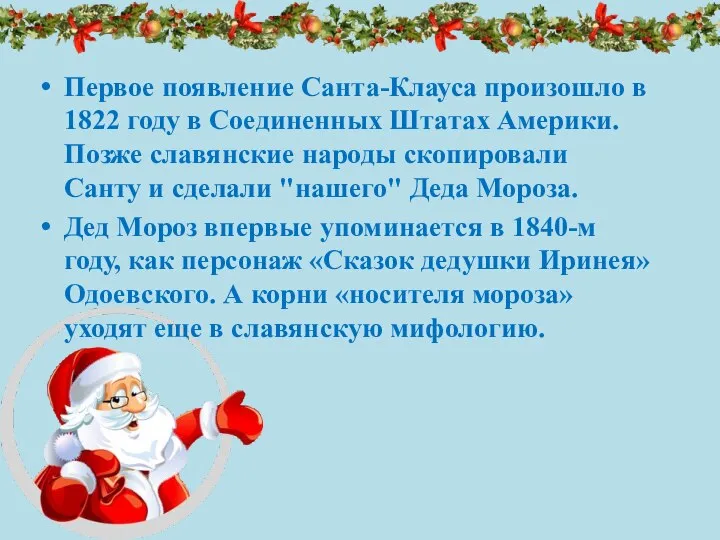 • Первое появление Санта-Клауса произошло в 1822 году в Соединенных Штатах Америки. Позже славянские народы скопировали Санту и сделали "нашего" Деда Мороза.

• Дед Мороз впервые упоминается в 1840-м году, как персонаж «Сказок дедушки Иринея» Одоевского. А корни «носителя мороза» уходят еще в славянскую мифологию.